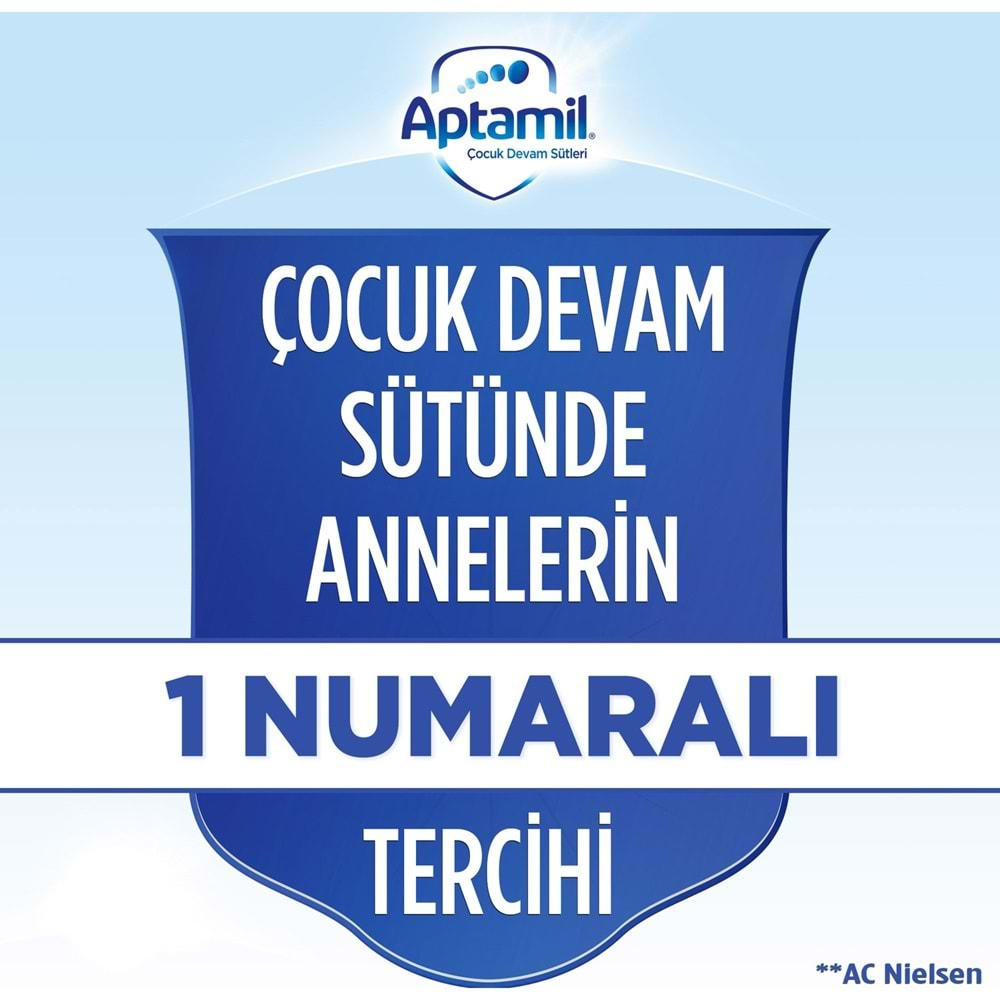 Aptamil®
Çocuk Devam Sütleri

ÇOCUK DEVAM SÜTÜNDE ANNELERİN

1 NUMARALI

TERCİHİ

**AC Nielsen